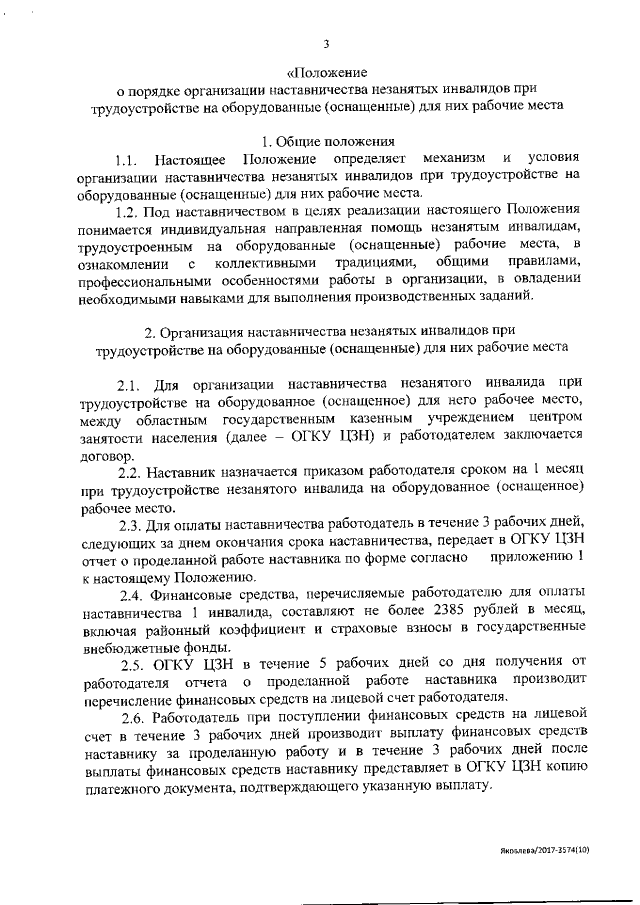 3

«Положение
о порядке организации наставничества незанятых инвалидов при трудоустройстве на оборудованные (оснащенные) для них рабочие места

1. Общие положения

1.1. Настоящее Положение определяет механизм и условия организации наставничества незанятых инвалидов при трудоустройстве на оборудованные (оснащенные) для них рабочие места.

1.2. Под наставничеством в целях реализации настоящего Положения понимается индивидуальная направленная помощь незанятым инвалидам, трудоустроенным на оборудованные (оснащенные) рабочие места, в ознакомлении с коллективными традициями, общими правилами, профессиональными особенностями работы в организации, в овладении необходимыми навыками для выполнения производственных заданий.

2. Организация наставничества незанятых инвалидов при трудоустройстве на оборудованные (оснащенные) для них рабочие места

2.1. Для организации наставничества незанятого инвалида при трудоустройстве на оборудованное (оснащенное) для него рабочее место, между областным государственным казенным учреждением центром занятости населения (далее – ОГКУ ЦЗН) и работодателем заключается договор.

2.2. Наставник назначается приказом работодателя сроком на 1 месяц при трудоустройстве незанятого инвалида на оборудованное (оснащенное) рабочее место.

2.3. Для оплаты наставничества работодатель в течение 3 рабочих дней, следующих за днем окончания срока наставничества, передает в ОГКУ ЦЗН отчет о проделанной работе наставника по форме согласно приложению 1 к настоящему Положению.

2.4. Финансовые средства, перечисляемые работодателю для оплаты наставничества 1 инвалида, составляют не более 2385 рублей в месяц, включая районный коэффициент и страховые взносы в государственные внебюджетные фонды.

2.5. ОГКУ ЦЗН в течение 5 рабочих дней со дня получения от работодателя отчета о проделанной работе наставника производит перечисление финансовых средств на лицевой счет работодателя.

2.6. Работодатель при поступлении финансовых средств на лицевой счет в течение 3 рабочих дней производит выплату финансовых средств наставнику за проделанную работу и в течение 3 рабочих дней после выплаты финансовых средств наставнику представляет в ОГКУ ЦЗН копию платежного документа, подтверждающего указанную выплату.

Яковлева/2017-3574(10)